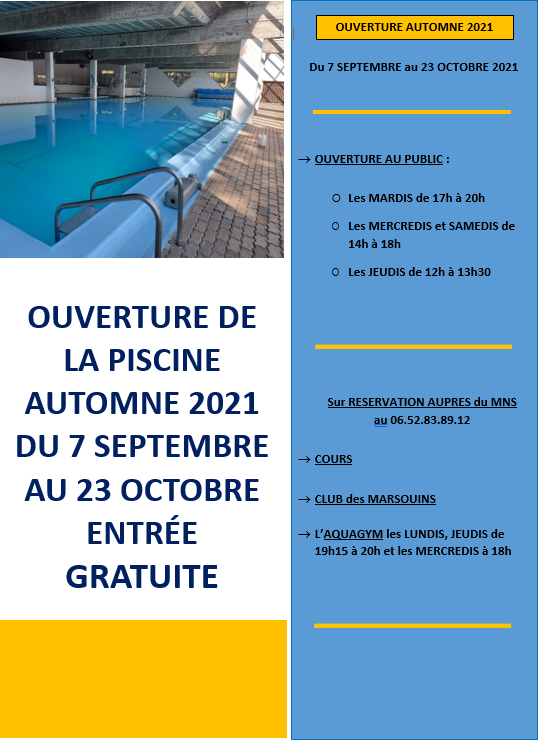 OUVERTURE DE LA PISCINE AUTOMNE 2021 DU 7 SEPTEMBRE AU 23 OCTOBRE ENTRÉE GRATUITE

OUVERTURE AUTOMNE 2021

Du 7 SEPTEMBRE au 23 OCTOBRE 2021

→ OUVERTURE AU PUBLIC :

○ Les MARDIS de 17h à 20h

○ Les MERCREDIS et SAMEDIS de 14h à 18h

○ Les JEUDIS de 12h à 13h30

Sur RESERVATION AUPRES du MNS au 06.52.83.89.12

→ COURS

→ CLUB des MARSOUINS

→ L'AQUAGYM les LUNDIS, JEUDIS de 19h15 à 20h et les MERCREDIS à 18h